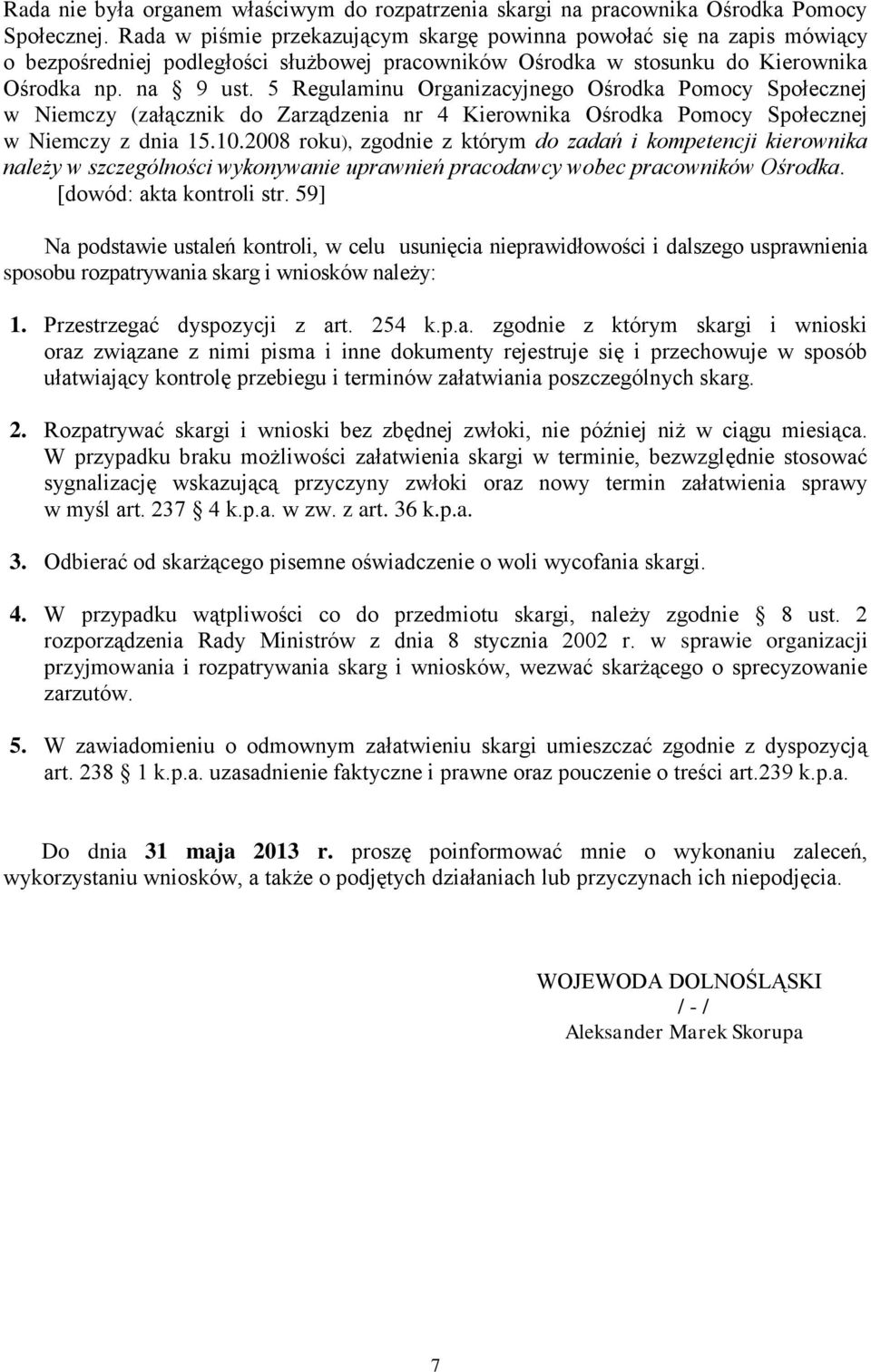 Rada nie była organem właściwym do rozpatrzenia skargi na pracownika Ośrodka Pomocy Społecznej. Rada w piśmie przekazującym skargę powinna powołać się na zapis mówiący o bezpośredniej podległości służbowej pracowników Ośrodka w stosunku do Kierownika Ośrodka np. na § 9 ust. 5 Regulaminu Organizacyjnego Ośrodka Pomocy Społecznej w Niemczy (załącznik do Zarządzenia nr 4 Kierownika Ośrodka Pomocy Społecznej w Niemczy z dnia 15.10.2008 roku), zgodnie z którym do zadań i kompetencji kierownika należy w szczególności wykonywanie uprawnień pracodawcy wobec pracowników Ośrodka. [dowód: akta kontroli str. 59]

Na podstawie ustaleń kontroli, w celu usunięcia nieprawidłowości i dalszego usprawnienia sposobu rozpatrywania skarg i wniosków należy:

1. Przestrzegać dyspozycji z art. 254 k.p.a. zgodnie z którym skargi i wnioski oraz związane z nimi pisma i inne dokumenty rejestruje się i przechowuje w sposób ułatwiający kontrolę przebiegu i terminów załatwiania poszczególnych skarg.

2. Rozpatrywać skargi i wnioski bez zbędnej zwłoki, nie później niż w ciągu miesiąca. W przypadku braku możliwości załatwienia skargi w terminie, bezwzględnie stosować sygnalizację wskazującą przyczyny zwłoki oraz nowy termin załatwienia sprawy w myśl art. 237 § 4 k.p.a. w zw. z art. 36 k.p.a.

3. Odbierać od skarżącego pisemne oświadczenie o woli wycofania skargi.

4. W przypadku wątpliwości co do przedmiotu skargi, należy zgodnie § 8 ust. 2 rozporządzenia Rady Ministrów z dnia 8 stycznia 2002 r. w sprawie organizacji przyjmowania i rozpatrywania skarg i wniosków, wezwać skarżącego o sprecyzowanie zarzutów.

5. W zawiadomieniu o odmownym załatwieniu skargi umieszczać zgodnie z dyspozycją art. 238 § 1 k.p.a. uzasadnienie faktyczne i prawne oraz pouczenie o treści art.239 k.p.a.

Do dnia 31 maja 2013 r. proszę poinformować mnie o wykonaniu zaleceń, wykorzystaniu wniosków, a także o podjętych działaniach lub przyczynach ich niepodjęcia.

WOJEWODA DOLNOŚLĄSKI
/ - /
Aleksander Marek Skorupa

7